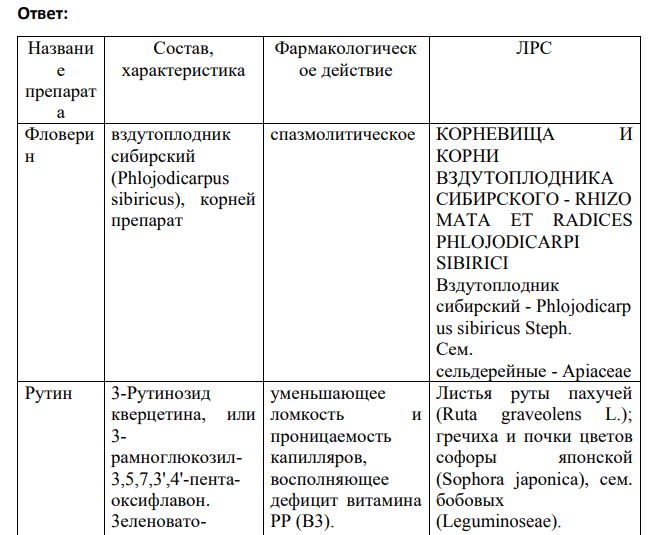 **Ответ:**

| Название препарата | Состав, характеристика | Фармакологическое действие | ЛРС |
|---|---|---|---|
| Фловерин | вздутоплодник сибирский (Phlojodicarpus sibiricus), корней препарат | спазмолитическое | КОРНЕВИЩА И КОРНИ ВЗДУТОПЛОДНИКА СИБИРСКОГО - RHIZOMATA ET RADICES PHLOJODICARPI SIBIRICI Вздутоплодник сибирский - Phlojodicarpus sibiricus Steph. Сем. сельдерейные - Apiaceae |
| Рутин | 3-Рутинозид кверцетина, или 3-рамноглюкозил-3,5,7,3',4'-пента-оксифлавон. Зеленовато- | уменьшающее ломкость и проницаемость капилляров, восполняющее дефицит витамина PP (B3). | Листья руты пахучей (Ruta graveolens L.); гречиха и почки цветов софоры японской (Sophora japonica), сем. бобовых (Leguminoseae). |